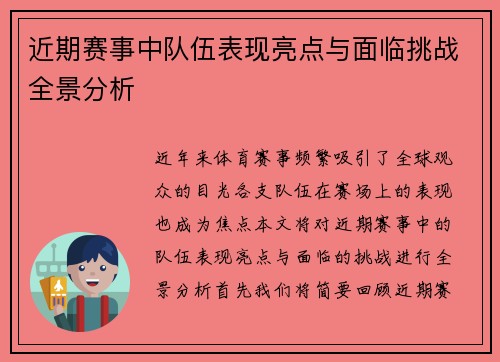 近期赛事中队伍表现亮点与面临挑战全景分析

近年来体育赛事频繁吸引了全球观众的目光各支队伍在赛场上的表现也成为焦点本文将对近期赛事中的队伍表现亮点与面临的挑战进行全景分析首先我们将简要回顾近期赛